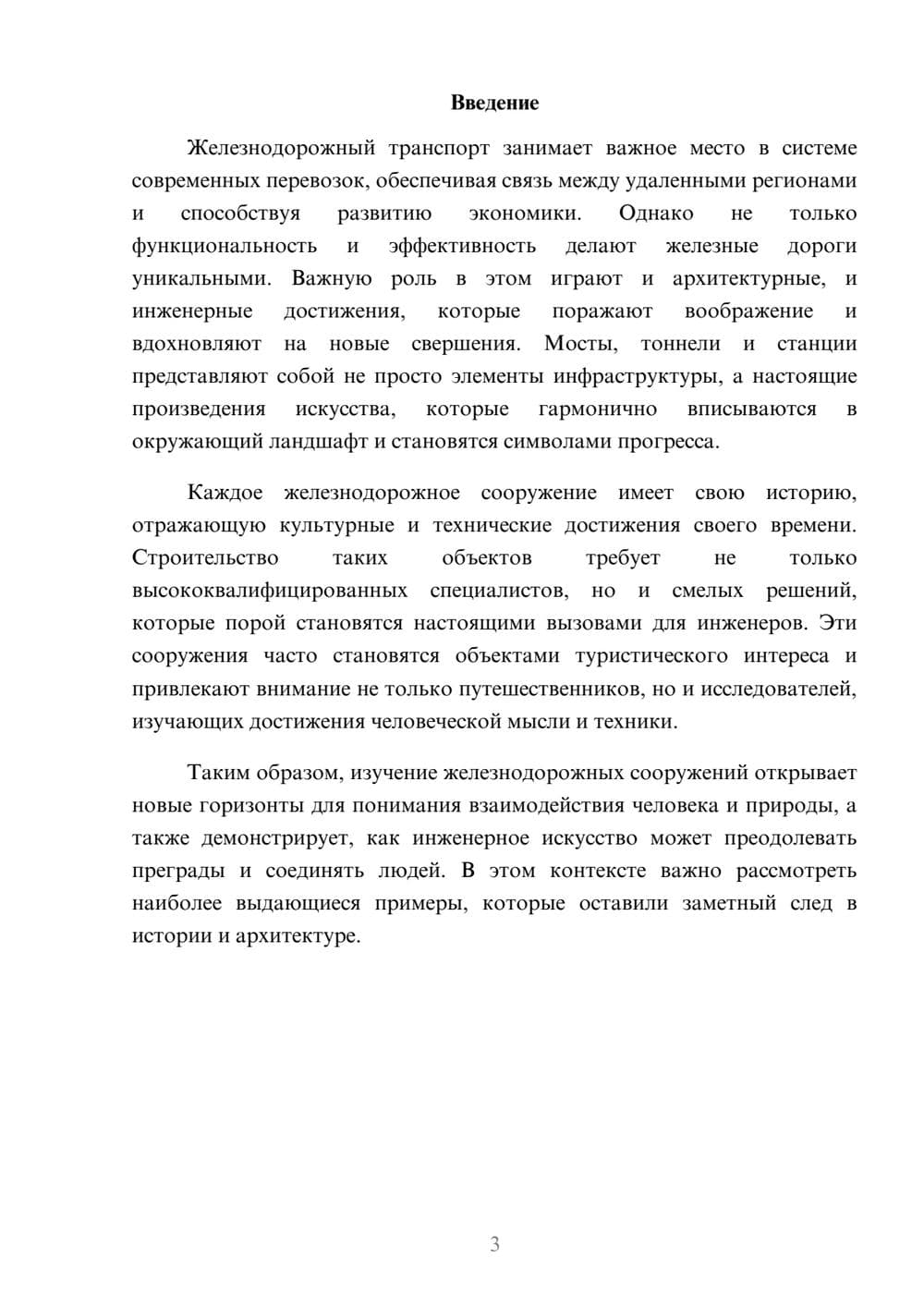 Введение

Железнодорожный транспорт занимает важное место в системе современных перевозок, обеспечивая связь между удаленными регионами и способствуя развитию экономики. Однако не только функциональность и эффективность делают железные дороги уникальными. Важную роль в этом играют и архитектурные, и инженерные достижения, которые поражают воображение и вдохновляют на новые свершения. Мосты, тоннели и станции представляют собой не просто элементы инфраструктуры, а настоящие произведения искусства, которые гармонично вписываются в окружающий ландшафт и становятся символами прогресса.

Каждое железнодорожное сооружение имеет свою историю, отражающую культурные и технические достижения своего времени. Строительство таких объектов требует не только высококвалифицированных специалистов, но и смелых решений, которые порой становятся настоящими вызовами для инженеров. Эти сооружения часто становятся объектами туристического интереса и привлекают внимание не только путешественников, но и исследователей, изучающих достижения человеческой мысли и техники.

Таким образом, изучение железнодорожных сооружений открывает новые горизонты для понимания взаимодействия человека и природы, а также демонстрирует, как инженерное искусство может преодолевать преграды и соединять людей. В этом контексте важно рассмотреть наиболее выдающиеся примеры, которые оставили заметный след в истории и архитектуре.

3